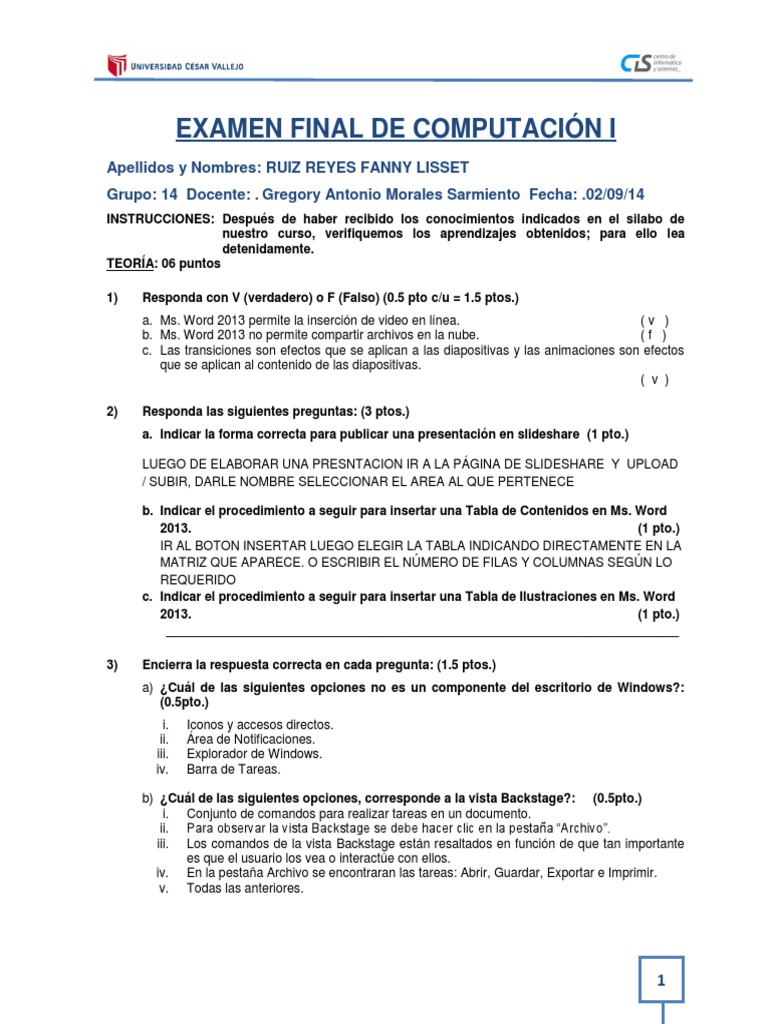 UNIVERSIDAD CÉSAR VALLEJO

CIS centro de informática y sistemas

EXAMEN FINAL DE COMPUTACIÓN I

Apellidos y Nombres: RUIZ REYES FANNY LISSET

Grupo: 14 Docente: . Gregory Antonio Morales Sarmiento Fecha: .02/09/14

INSTRUCCIONES: Después de haber recibido los conocimientos indicados en el silabo de nuestro curso, verifiquemos los aprendizajes obtenidos; para ello lea detenidamente.

TEORÍA: 06 puntos

1) Responda con V (verdadero) o F (Falso) (0.5 pto c/u = 1.5 ptos.)

a. Ms. Word 2013 permite la inserción de video en línea. ( v )
b. Ms. Word 2013 no permite compartir archivos en la nube. ( f )
c. Las transiciones son efectos que se aplican a las diapositivas y las animaciones son efectos que se aplican al contenido de las diapositivas. ( v )

2) Responda las siguientes preguntas: (3 ptos.)

a. Indicar la forma correcta para publicar una presentación en slideshare (1 pto.)

LUEGO DE ELABORAR UNA PRESNTACION IR A LA PÁGINA DE SLIDESHARE Y UPLOAD / SUBIR, DARLE NOMBRE SELECCIONAR EL AREA AL QUE PERTENECE

b. Indicar el procedimiento a seguir para insertar una Tabla de Contenidos en Ms. Word 2013. (1 pto.)

IR AL BOTON INSERTAR LUEGO ELEGIR LA TABLA INDICANDO DIRECTAMENTE EN LA MATRIZ QUE APARECE. O ESCRIBIR EL NÚMERO DE FILAS Y COLUMNAS SEGÚN LO REQUERIDO

c. Indicar el procedimiento a seguir para insertar una Tabla de Ilustraciones en Ms. Word 2013. (1 pto.)

3) Encierra la respuesta correcta en cada pregunta: (1.5 ptos.)

a) ¿Cuál de las siguientes opciones no es un componente del escritorio de Windows?: (0.5pto.)

i. Iconos y accesos directos.
ii. Área de Notificaciones.
iii. Explorador de Windows.
iv. Barra de Tareas.

b) ¿Cuál de las siguientes opciones, corresponde a la vista Backstage?: (0.5pto.)

i. Conjunto de comandos para realizar tareas en un documento.
ii. Para observar la vista Backstage se debe hacer clic en la pestaña "Archivo".
iii. Los comandos de la vista Backstage están resaltados en función de que tan importante es que el usuario los vea o interactúe con ellos.
iv. En la pestaña Archivo se encontraran las tareas: Abrir, Guardar, Exportar e Imprimir.
v. Todas las anteriores.

1